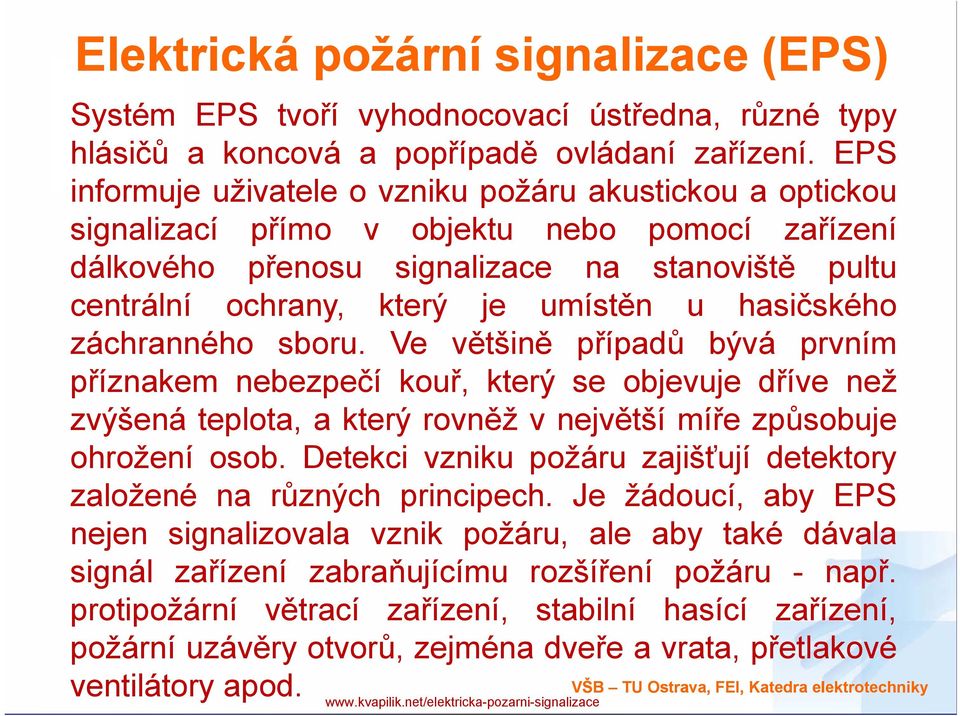 Elektrická požární signalizace (EPS)

Systém EPS tvoří vyhodnocovací ústředna, různé typy hlásičů a koncová a popřípadě ovládaní zařízení. EPS informuje uživatele o vzniku požáru akustickou a optickou signalizací přímo v objektu nebo pomocí zařízení dálkového přenosu signalizace na stanoviště pultu centrální ochrany, který je umístěn u hasičského záchranného sboru. Ve většině případů bývá prvním příznakem nebezpečí kouř, který se objevuje dříve než zvýšená teplota, a který rovněž v největší míře způsobuje ohrožení osob. Detekci vzniku požáru zajišťují detektory založené na různých principech. Je žádoucí, aby EPS nejen signalizovala vznik požáru, ale aby také dávala signál zařízení zabraňujícímu rozšíření požáru - např. protipožární větrací zařízení, stabilní hasící zařízení, požární uzávěry otvorů, zejména dveře a vrata, přetlakové ventilátory apod.

VŠB – TU Ostrava, FEI, Katedra elektrotechniky

www.kvapilik.net/elektricka-pozarni-signalizace